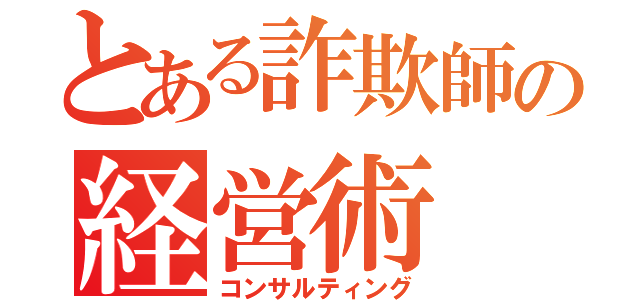 とある詐欺師の
経営術
コンサルティング